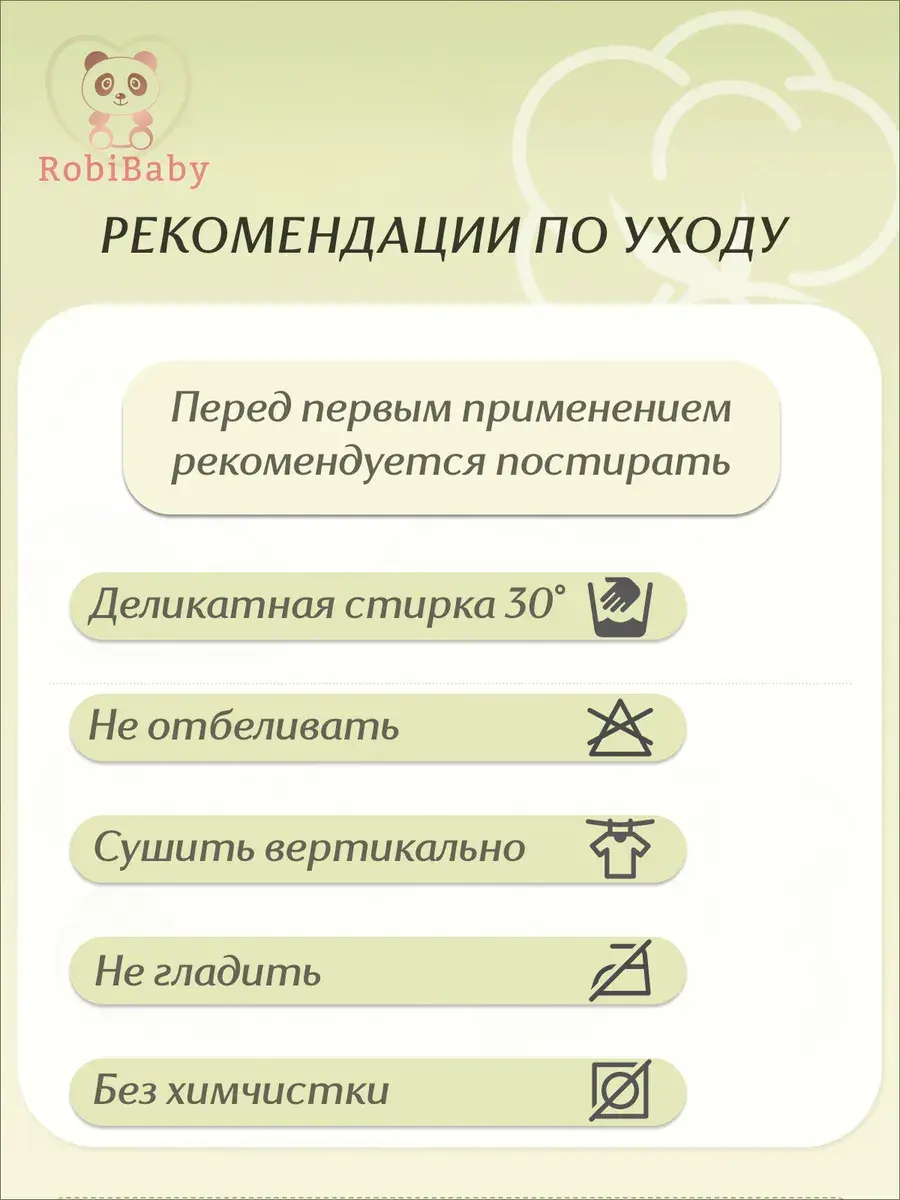 RobiBaby

РЕКОМЕНДАЦИИ ПО УХОДУ

Перед первым применением рекомендуется постирать

Деликатная стирка 30°

Не отбеливать

Сушить вертикально

Не гладить

Без химчистки